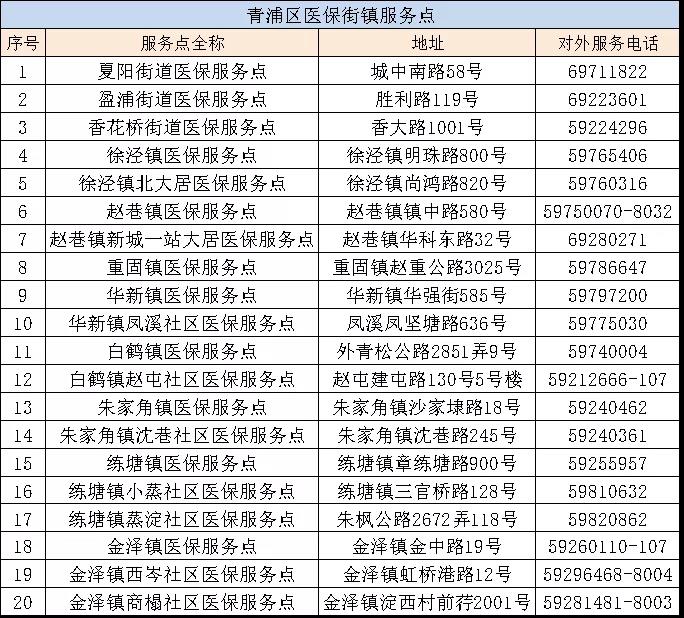 青浦区医保街镇服务点

| 序号 | 服务点全称 | 地址 | 对外服务电话 |
|---|---|---|---|
| 1 | 夏阳街道医保服务点 | 城中南路58号 | 69711822 |
| 2 | 盈浦街道医保服务点 | 胜利路119号 | 69223601 |
| 3 | 香花桥街道医保服务点 | 香大路1001号 | 59224296 |
| 4 | 徐泾镇医保服务点 | 徐泾镇明珠路800号 | 59765406 |
| 5 | 徐泾镇北大居医保服务点 | 徐泾镇尚鸿路820号 | 59760316 |
| 6 | 赵巷镇医保服务点 | 赵巷镇镇中路580号 | 59750070-8032 |
| 7 | 赵巷镇新城一站大居医保服务点 | 赵巷镇华科东路32号 | 69280271 |
| 8 | 重固镇医保服务点 | 重固镇赵重公路3025号 | 59786647 |
| 9 | 华新镇医保服务点 | 华新镇华强街585号 | 59797200 |
| 10 | 华新镇凤溪社区医保服务点 | 凤溪凤坚塘路636号 | 59775030 |
| 11 | 白鹤镇医保服务点 | 外青松公路2851弄9号 | 59740004 |
| 12 | 白鹤镇赵屯社区医保服务点 | 赵屯建屯路130号5号楼 | 59212666-107 |
| 13 | 朱家角镇医保服务点 | 朱家角镇沙家埭路18号 | 59240462 |
| 14 | 朱家角镇沈巷社区医保服务点 | 朱家角镇沈巷路245号 | 59240361 |
| 15 | 练塘镇医保服务点 | 练塘镇章练塘路900号 | 59255957 |
| 16 | 练塘镇小蒸社区医保服务点 | 练塘镇三官桥路128号 | 59810632 |
| 17 | 练塘镇蒸淀社区医保服务点 | 朱枫公路2672弄118号 | 59820862 |
| 18 | 金泽镇医保服务点 | 金泽镇金中路19号 | 59260110-107 |
| 19 | 金泽镇西岑社区医保服务点 | 金泽镇虹桥港路12号 | 59296468-8004 |
| 20 | 金泽镇商榻社区医保服务点 | 金泽镇淀西村前荇2001号 | 59281481-8003 |